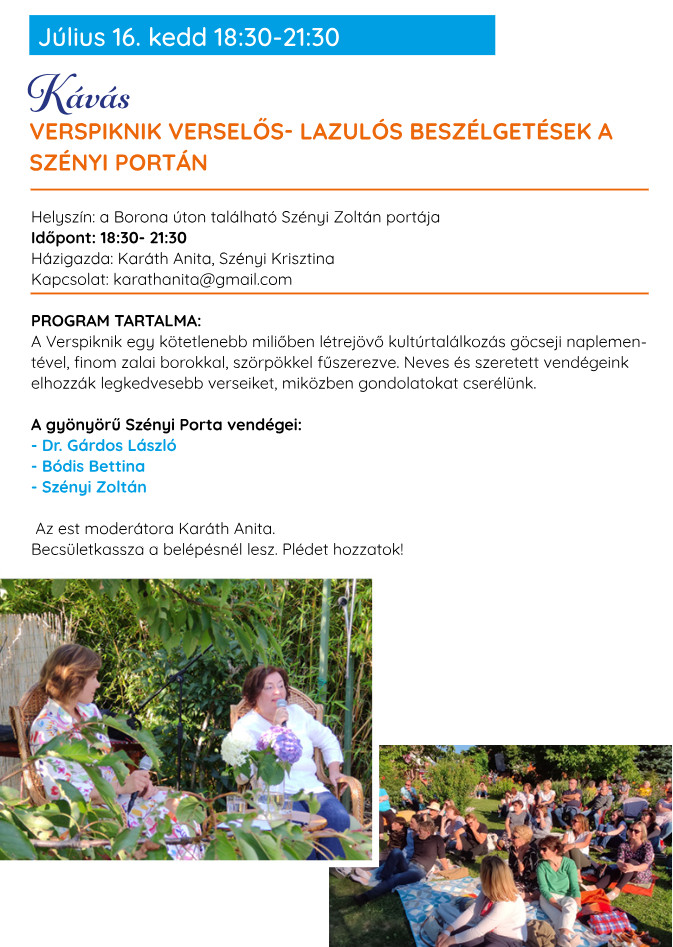 Július 16. kedd 18:30-21:30

Kávás

VERSPIKNIK VERSELŐS- LAZULÓS BESZÉLGETÉSEK A SZÉNYI PORTÁN

Helyszín: a Borona úton található Szényi Zoltán portája
Időpont: 18:30- 21:30
Házigazda: Karáth Anita, Szényi Krisztina
Kapcsolat: karathanita@gmail.com

PROGRAM TARTALMA:
A Verspiknik egy kötetlenebb miliőben létrejövő kultúrtalálkozás göcseji naplementével, finom zalai borokkal, szörpökkel fűszerezve. Neves és szeretett vendégeink elhozzák legkedvesebb verseiket, miközben gondolatokat cserélünk.

A gyönyörű Szényi Porta vendégei:
- Dr. Gárdos László
- Bódis Bettina
- Szényi Zoltán

Az est moderátora Karáth Anita.
Becsületkassza a belépésnél lesz. Plédet hozzatok!